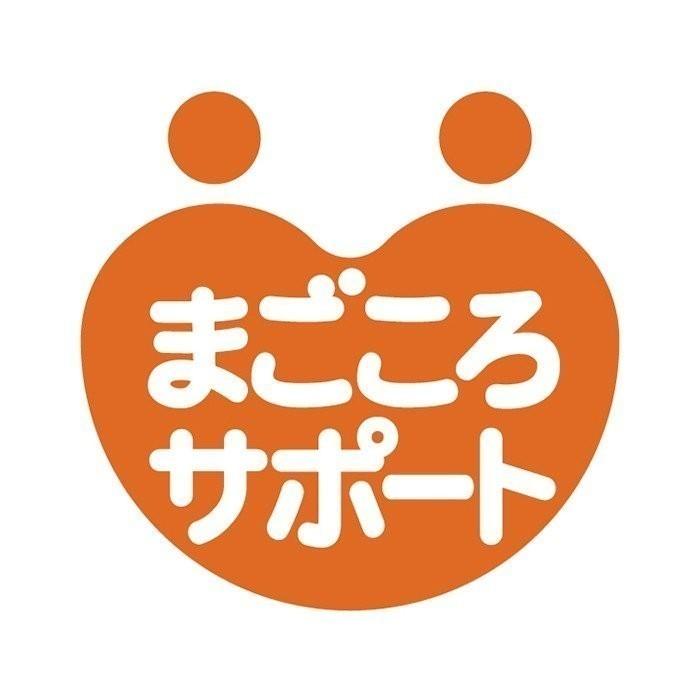 まごころ
サポート